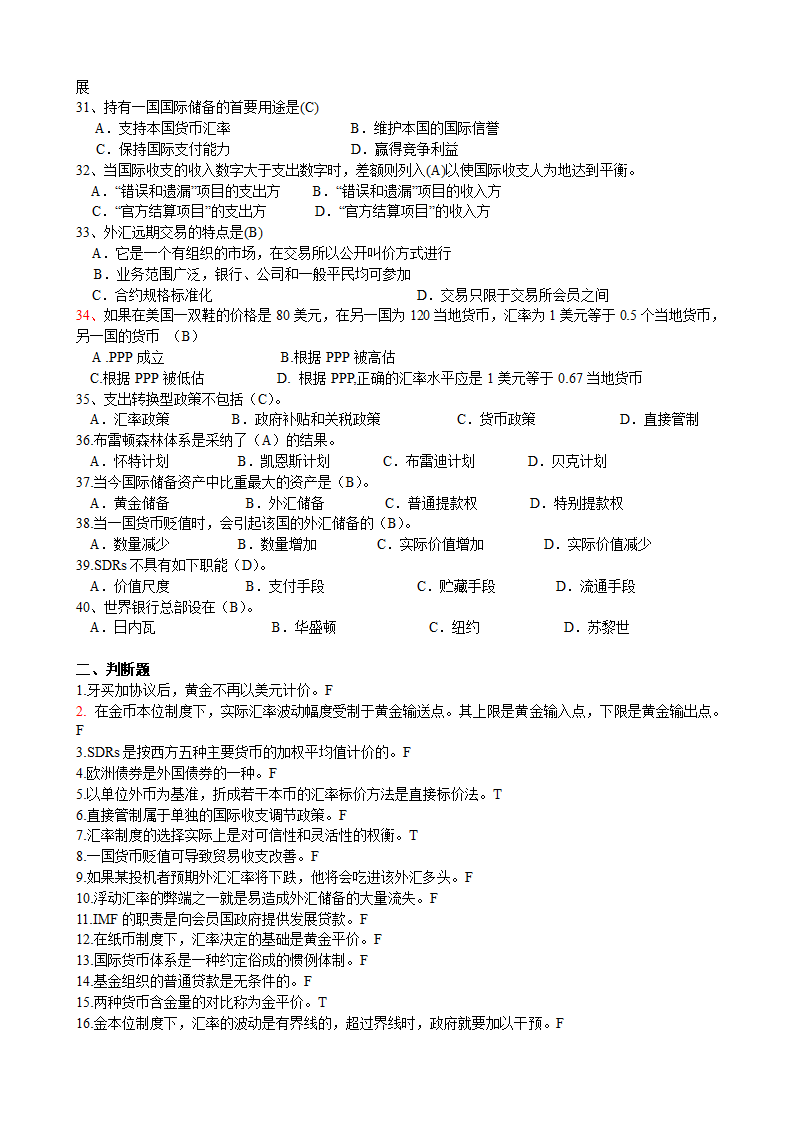 展
31、持有一国国际储备的首要用途是(C)
A．支持本国货币汇率
B．维护本国的国际信誉
C．保持国际支付能力
D．赢得竞争利益
32、当国际收支的收入数字大于支出数字时，差额则列入(A)以使国际收支人为地达到平衡。
A．“错误和遗漏”项目的支出方
B．“错误和遗漏”项目的收入方
C．“官方结算项目”的支出方
D．“官方结算项目”的收入方
33、外汇远期交易的特点是(B)
A．它是一个有组织的市场，在交易所以公开叫价方式进行
B．业务范围广泛，银行、公司和一般平民均可参加
C．合约规格标准化
D．交易只限于交易所会员之间
34、如果在美国一双鞋的价格是 80 美元，在另一国为 120 当地货币，汇率为 1 美元等于 0.5 个当地货币，另一国的货币 （B）
A .PPP 成立
B.根据 PPP 被高估
C.根据 PPP 被低估
D. 根据 PPP,正确的汇率水平应是 1 美元等于 0.67 当地货币
35、支出转换型政策不包括（C）。
A．汇率政策
B．政府补贴和关税政策
C．货币政策
D．直接管制
36.布雷顿森林体系是采纳了（A）的结果。
A．怀特计划
B．凯恩斯计划
C．布雷迪计划
D．贝克计划
37.当今国际储备资产中比重最大的资产是（B）。
A．黄金储备
B．外汇储备
C．普通提款权
D．特别提款权
38.当一国货币贬值时，会引起该国的外汇储备的（B）。
A．数量减少
B．数量增加
C．实际价值增加
D．实际价值减少
39.SDRs 不具有如下职能（D）。
A．价值尺度
B．支付手段
C．贮藏手段
D．流通手段
40、世界银行总部设在（B）。
A．日内瓦
B．华盛顿
C．纽约
D．苏黎世

二、判断题
1.牙买加协议后，黄金不再以美元计价。F
2. 在金币本位制度下，实际汇率波动幅度受制于黄金输送点。其上限是黄金输入点，下限是黄金输出点。F
3.SDRs 是按西方五种主要货币的加权平均值计价的。F
4.欧洲债券是外国债券的一种。F
5.以单位外币为基准，折成若干本币的汇率标价方法是直接标价法。T
6.直接管制属于单独的国际收支调节政策。F
7.汇率制度的选择实际上是对可信性和灵活性的权衡。T
8.一国货币贬值可导致贸易收支改善。F
9.如果某投机者预期外汇汇率将下跌，他将会吃进该外汇多头。F
10.浮动汇率的弊端之一就是易造成外汇储备的大量流失。F
11.IMF 的职责是向会员国政府提供发展贷款。F
12.在纸币制度下，汇率决定的基础是黄金平价。F
13.国际货币体系是一种约定俗成的惯例体制。F
14.基金组织的普通贷款是无条件的。F
15.两种货币含金量的对比称为金平价。T
16.金本位制度下，汇率的波动是有界线的，超过界线时，政府就要加以干预。F